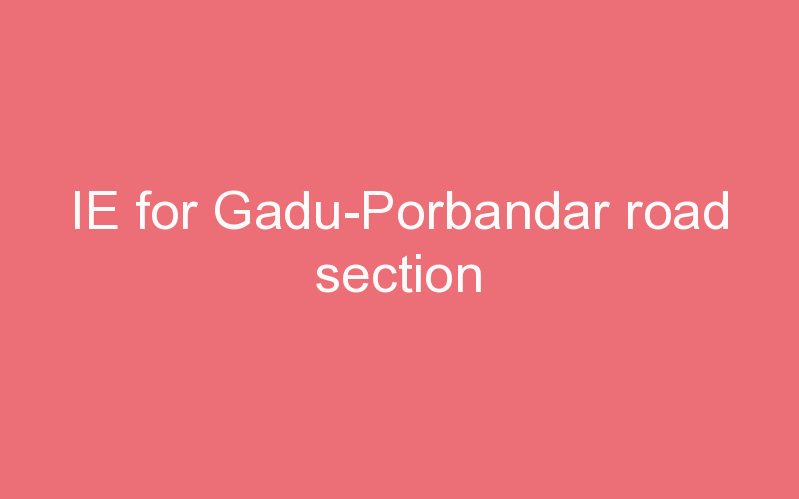 IE for Gadu-Porbandar road section